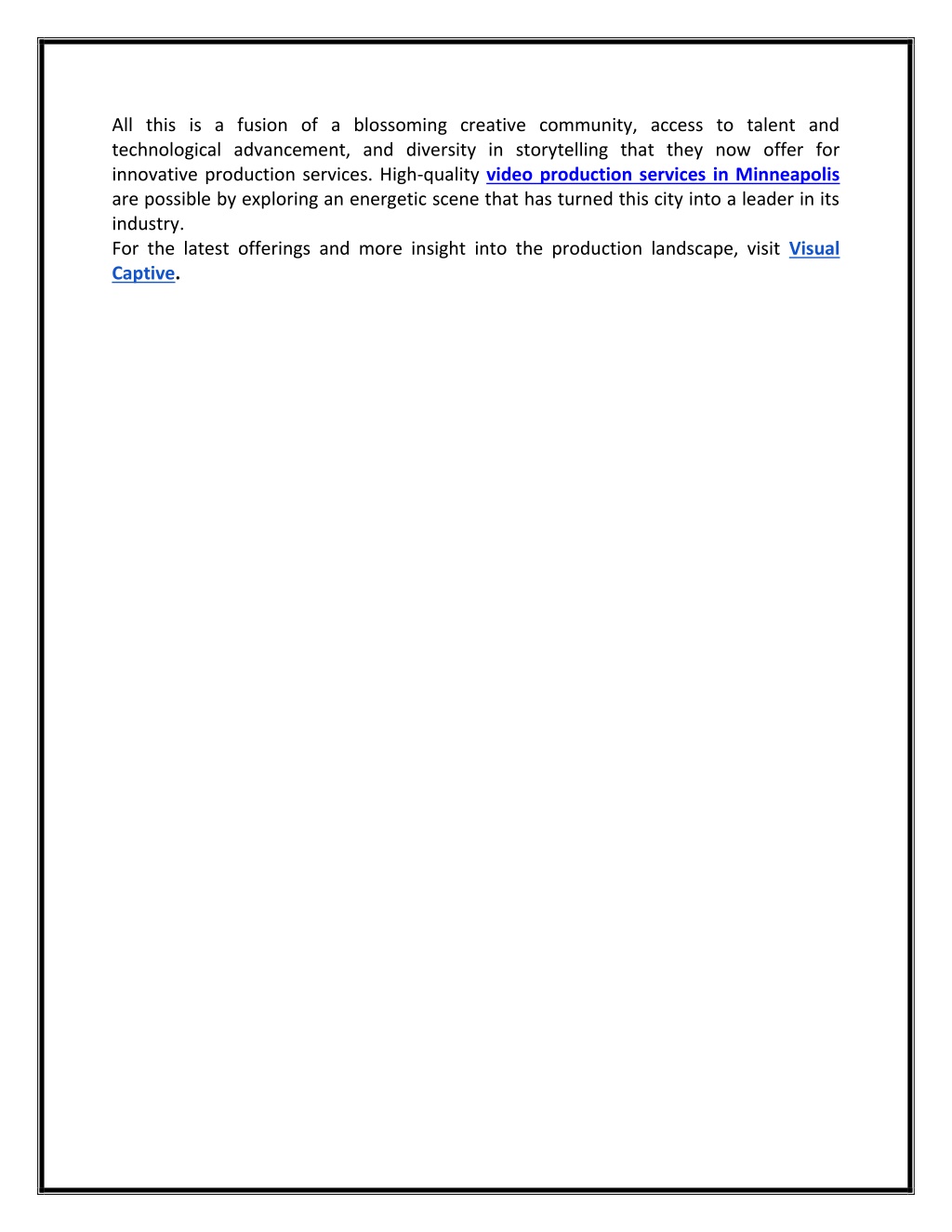 All this is a fusion of a blossoming creative community, access to talent and technological advancement, and diversity in storytelling that they now offer for innovative production services. High-quality video production services in Minneapolis are possible by exploring an energetic scene that has turned this city into a leader in its industry.
For the latest offerings and more insight into the production landscape, visit Visual Captive.